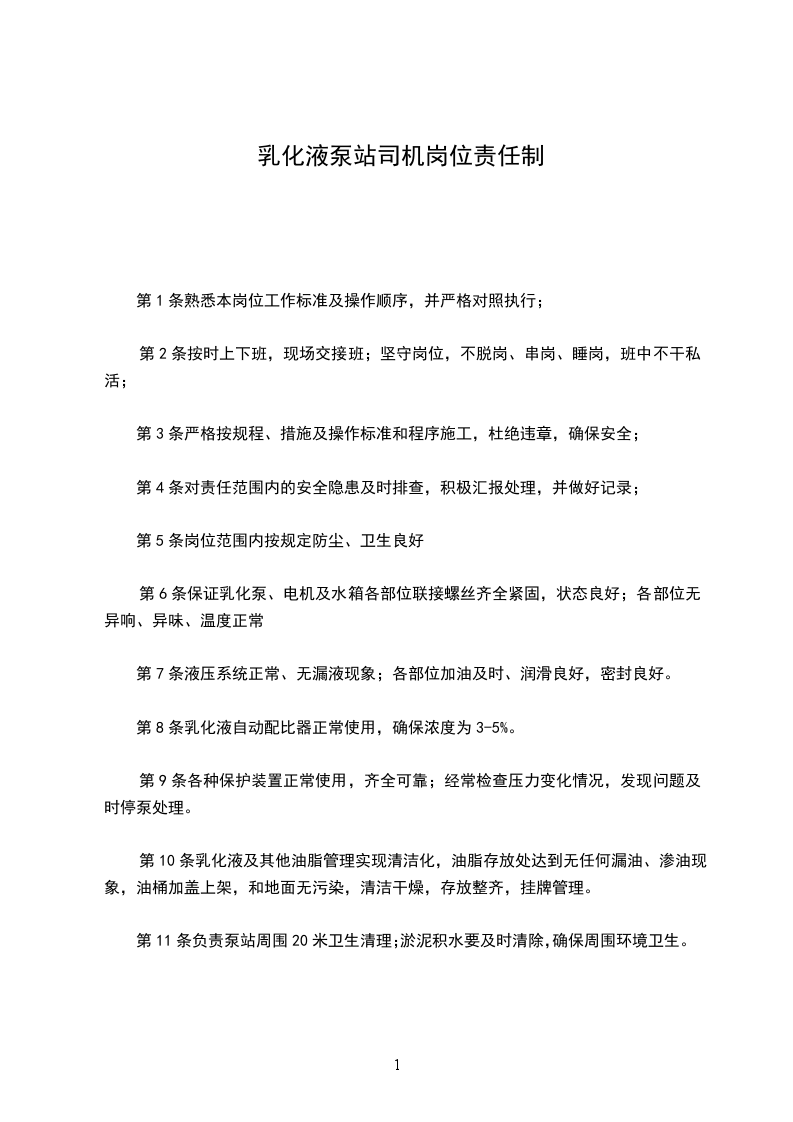 乳化液泵站司机岗位责任制

第 1 条熟悉本岗位工作标准及操作顺序，并严格对照执行；

第 2 条按时上下班，现场交接班；坚守岗位，不脱岗、串岗、睡岗，班中不干私活；

第 3 条严格按规程、措施及操作标准和程序施工，杜绝违章，确保安全；

第 4 条对责任范围内的安全隐患及时排查，积极汇报处理，并做好记录；

第 5 条岗位范围内按规定防尘、卫生良好

第 6 条保证乳化泵、电机及水箱各部位联接螺丝齐全紧固，状态良好；各部位无异响、异味、温度正常

第 7 条液压系统正常、无漏液现象；各部位加油及时、润滑良好，密封良好。

第 8 条乳化液自动配比器正常使用，确保浓度为 3-5%。

第 9 条各种保护装置正常使用，齐全可靠；经常检查压力变化情况，发现问题及时停泵处理。

第 10 条乳化液及其他油脂管理实现清洁化，油脂存放处达到无任何漏油、渗油现象，油桶加盖上架，和地面无污染，清洁干燥，存放整齐，挂牌管理。

第 11 条负责泵站周围 20 米卫生清理;淤泥积水要及时清除,确保周围环境卫生。

1